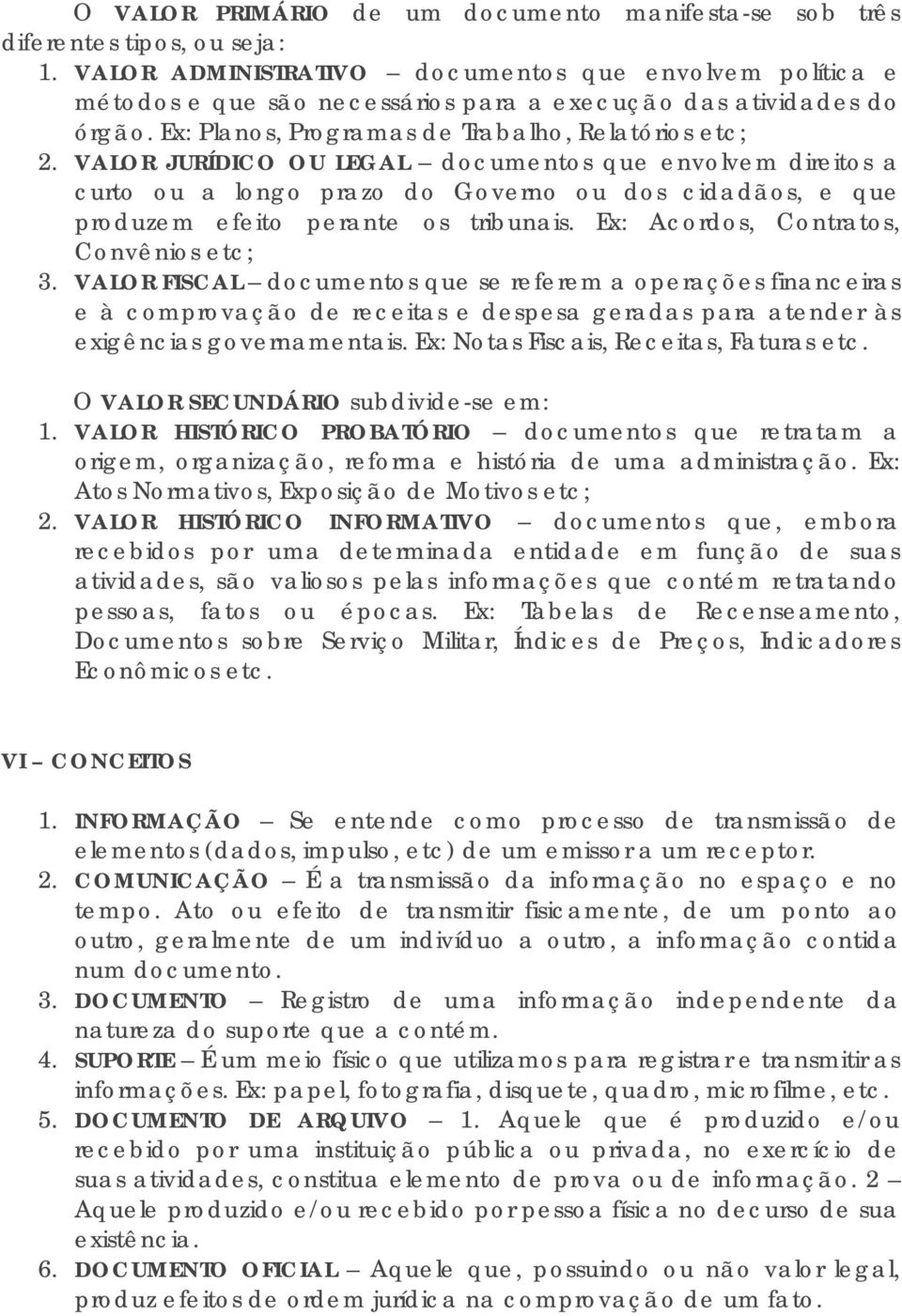 O VALOR PRIMÁRIO de um documento manifesta-se sob três diferentes tipos, ou seja:

1. VALOR ADMINISTRATIVO – documentos que envolvem política e métodos e que são necessários para a execução das atividades do órgão. Ex: Planos, Programas de Trabalho, Relatórios etc;
2. VALOR JURÍDICO OU LEGAL – documentos que envolvem direitos a curto ou a longo prazo do Governo ou dos cidadãos, e que produzem efeito perante os tribunais. Ex: Acordos, Contratos, Convênios etc;
3. VALOR FISCAL – documentos que se referem a operações financeiras e à comprovação de receitas e despesa geradas para atender às exigências governamentais. Ex: Notas Fiscais, Receitas, Faturas etc.

O VALOR SECUNDÁRIO subdivide-se em:

1. VALOR HISTÓRICO PROBATÓRIO – documentos que retratam a origem, organização, reforma e história de uma administração. Ex: Atos Normativos, Exposição de Motivos etc;
2. VALOR HISTÓRICO INFORMATIVO – documentos que, embora recebidos por uma determinada entidade em função de suas atividades, são valiosos pelas informações que contém retratando pessoas, fatos ou épocas. Ex: Tabelas de Recenseamento, Documentos sobre Serviço Militar, Índices de Preços, Indicadores Econômicos etc.

VI – CONCEITOS

1. INFORMAÇÃO – Se entende como processo de transmissão de elementos (dados, impulso, etc) de um emissor a um receptor.
2. COMUNICAÇÃO – É a transmissão da informação no espaço e no tempo. Ato ou efeito de transmitir fisicamente, de um ponto ao outro, geralmente de um indivíduo a outro, a informação contida num documento.
3. DOCUMENTO – Registro de uma informação independente da natureza do suporte que a contém.
4. SUPORTE – É um meio físico que utilizamos para registrar e transmitir as informações. Ex: papel, fotografia, disquete, quadro, microfilme, etc.
5. DOCUMENTO DE ARQUIVO – 1. Aquele que é produzido e/ou recebido por uma instituição pública ou privada, no exercício de suas atividades, constitua elemento de prova ou de informação. 2 – Aquele produzido e/ou recebido por pessoa física no decurso de sua existência.
6. DOCUMENTO OFICIAL – Aquele que, possuindo ou não valor legal, produz efeitos de ordem jurídica na comprovação de um fato.